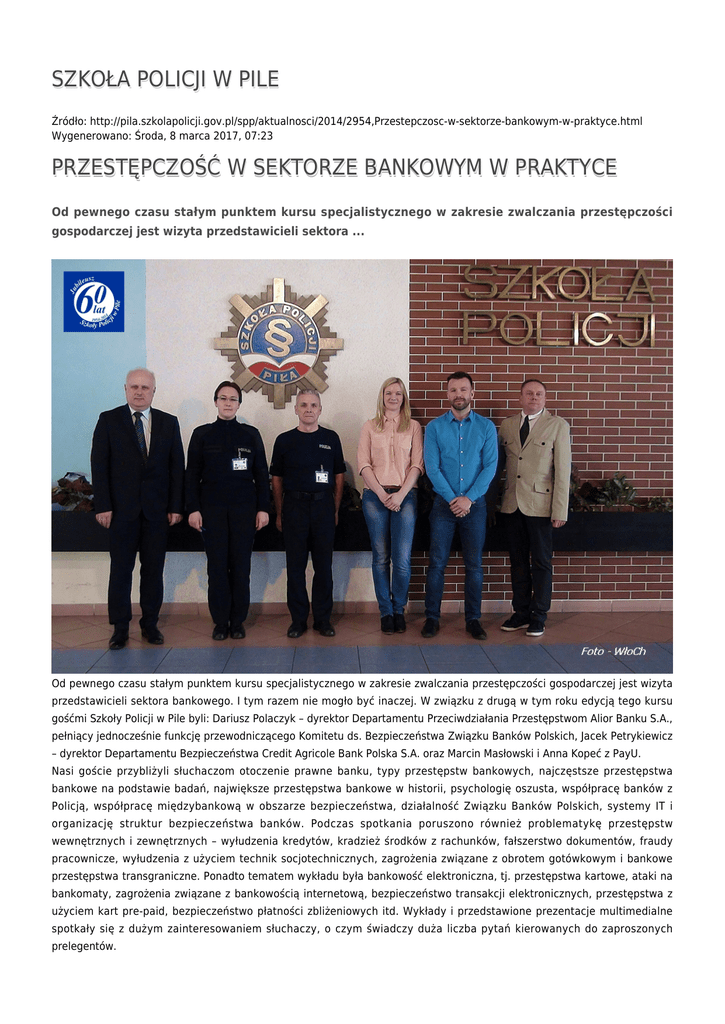 SZKOŁA POLICJI W PILE

Źródło: http://pila.szkolapolicji.gov.pl/spp/aktualnosci/2014/2954,Przestepczosc-w-sektorze-bankowym-w-praktyce.html
Wygenerowano: Środa, 8 marca 2017, 07:23

PRZESTĘPCZOŚĆ W SEKTORZE BANKOWYM W PRAKTYCE

Od pewnego czasu stałym punktem kursu specjalistycznego w zakresie zwalczania przestępczości gospodarczej jest wizyta przedstawicieli sektora ...

Jubileusz 60 lat Szkoły Policji w Pile

SZKOŁA POLICJI PIŁA

SZKOŁA POLICJI

Foto - WłoCh

Od pewnego czasu stałym punktem kursu specjalistycznego w zakresie zwalczania przestępczości gospodarczej jest wizyta przedstawicieli sektora bankowego. I tym razem nie mogło być inaczej. W związku z drugą w tym roku edycją tego kursu gośćmi Szkoły Policji w Pile byli: Dariusz Polaczyk – dyrektor Departamentu Przeciwdziałania Przestępstwom Alior Banku S.A., pełniący jednocześnie funkcję przewodniczącego Komitetu ds. Bezpieczeństwa Związku Banków Polskich, Jacek Petrykiewicz – dyrektor Departamentu Bezpieczeństwa Credit Agricole Bank Polska S.A. oraz Marcin Masłowski i Anna Kopeć z PayU.
Nasi goście przybliżyli słuchaczom otoczenie prawne banku, typy przestępstw bankowych, najczęstsze przestępstwa bankowe na podstawie badań, największe przestępstwa bankowe w historii, psychologię oszusta, współpracę banków z Policją, współpracę międzybankową w obszarze bezpieczeństwa, działalność Związku Banków Polskich, systemy IT i organizację struktur bezpieczeństwa banków. Podczas spotkania poruszono również problematykę przestępstw wewnętrznych i zewnętrznych – wyłudzenia kredytów, kradzież środków z rachunków, fałszerstwo dokumentów, fraudy pracownicze, wyłudzenia z użyciem technik socjotechnicznych, zagrożenia związane z obrotem gotówkowym i bankowe przestępstwa transgraniczne. Ponadto tematem wykładu była bankowość elektroniczna, tj. przestępstwa kartowe, ataki na bankomaty, zagrożenia związane z bankowością internetową, bezpieczeństwo transakcji elektronicznych, przestępstwa z użyciem kart pre-paid, bezpieczeństwo płatności zbliżeniowych itd. Wykłady i przedstawione prezentacje multimedialne spotkały się z dużym zainteresowaniem słuchaczy, o czym świadczy duża liczba pytań kierowanych do zaproszonych prelegentów.